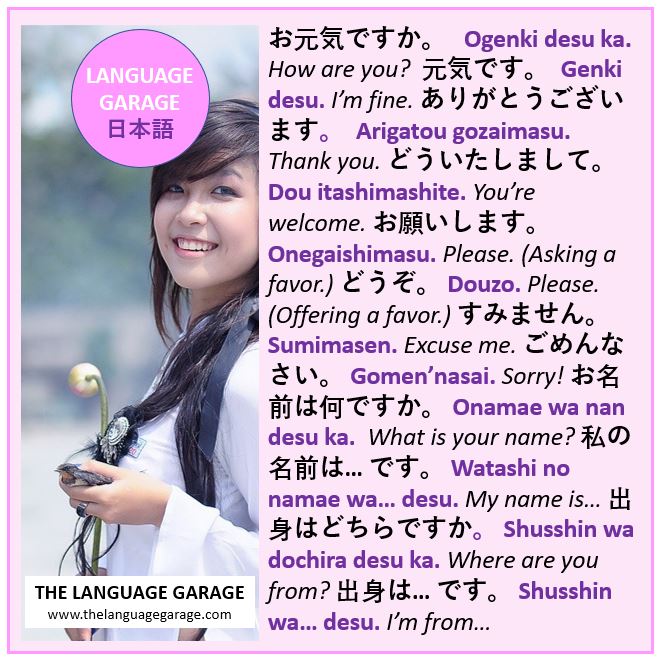 LANGUAGE GARAGE 日本語

THE LANGUAGE GARAGE
www.thelanguagegarage.com

お元気ですか。 Ogenki desu ka. How are you? 元気です。 Genki desu. I'm fine. ありがとうございます。 Arigatou gozaimasu. Thank you. どういたしまして。 Dou itashimashite. You're welcome. お願いします。 Onegaishimasu. Please. (Asking a favor.) どうぞ。 Douzo. Please. (Offering a favor.) すみません。 Sumimasen. Excuse me. ごめんなさい。 Gomen'nasai. Sorry! お名前は何ですか。 Onamae wa nan desu ka. What is your name? 私の名前は… です。 Watashi no namae wa… desu. My name is… 出身はどちらですか。 Shusshin wa dochira desu ka. Where are you from? 出身は… です。 Shusshin wa… desu. I'm from…